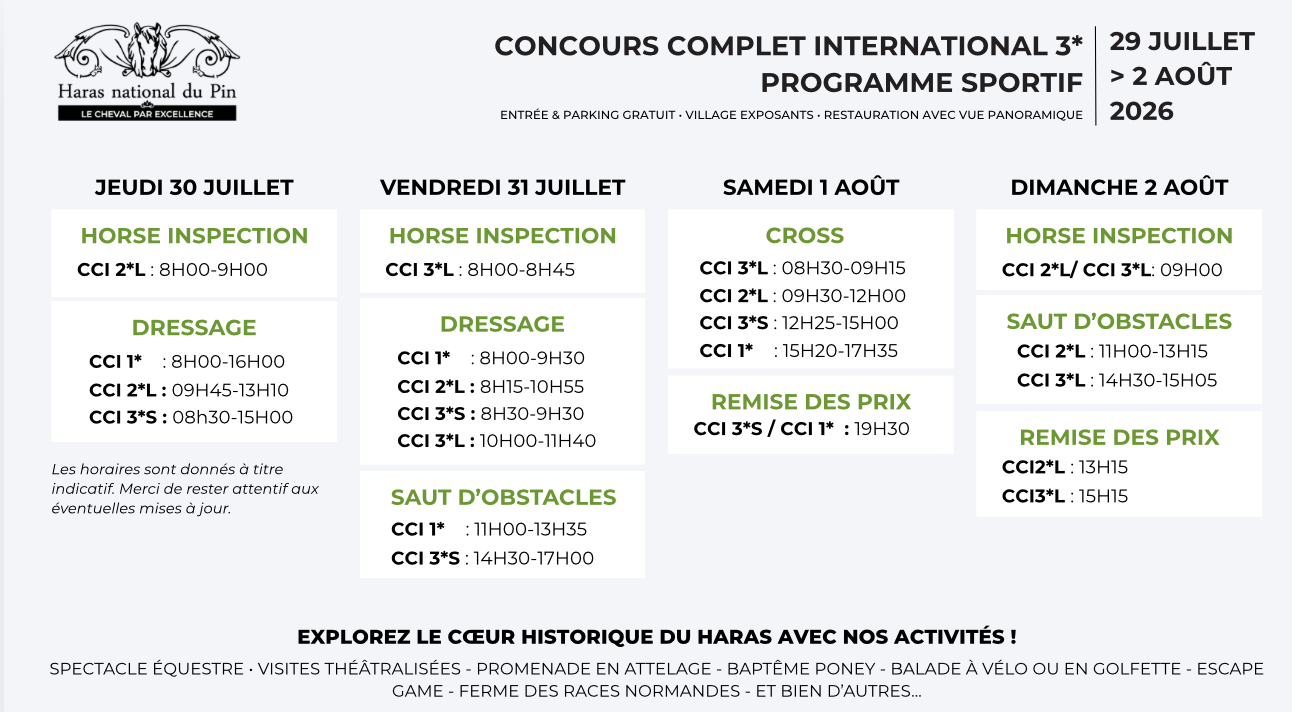 Haras national du Pin
LE CHEVAL PAR EXCELLENCE

CONCOURS COMPLET INTERNATIONAL 3*
PROGRAMME SPORTIF

ENTRÉE & PARKING GRATUIT • VILLAGE EXPOSANTS • RESTAURATION AVEC VUE PANORAMIQUE

29 JUILLET
> 2 AOÛT
2026

JEUDI 30 JUILLET

HORSE INSPECTION
CCI 2*L : 8H00-9H00

DRESSAGE
CCI 1* : 8H00-16H00
CCI 2*L : 09H45-13H10
CCI 3*S : 08h30-15H00

Les horaires sont donnés à titre indicatif. Merci de rester attentif aux éventuelles mises à jour.

VENDREDI 31 JUILLET

HORSE INSPECTION
CCI 3*L : 8H00-8H45

DRESSAGE
CCI 1* : 8H00-9H30
CCI 2*L : 8H15-10H55
CCI 3*S : 8H30-9H30
CCI 3*L : 10H00-11H40

SAUT D'OBSTACLES
CCI 1* : 11H00-13H35
CCI 3*S : 14H30-17H00

SAMEDI 1 AOÛT

CROSS
CCI 3*L : 08H30-09H15
CCI 2*L : 09H30-12H00
CCI 3*S : 12H25-15H00
CCI 1* : 15H20-17H35

REMISE DES PRIX
CCI 3*S / CCI 1* : 19H30

DIMANCHE 2 AOÛT

HORSE INSPECTION
CCI 2*L/ CCI 3*L: 09H00

SAUT D'OBSTACLES
CCI 2*L : 11H00-13H15
CCI 3*L : 14H30-15H05

REMISE DES PRIX
CCI2*L : 13H15
CCI3*L : 15H15

EXPLOREZ LE CŒUR HISTORIQUE DU HARAS AVEC NOS ACTIVITÉS !
SPECTACLE ÉQUESTRE • VISITES THÉÂTRALISÉES - PROMENADE EN ATTELAGE - BAPTÊME PONEY - BALADE À VÉLO OU EN GOLFETTE - ESCAPE GAME - FERME DES RACES NORMANDES - ET BIEN D'AUTRES...